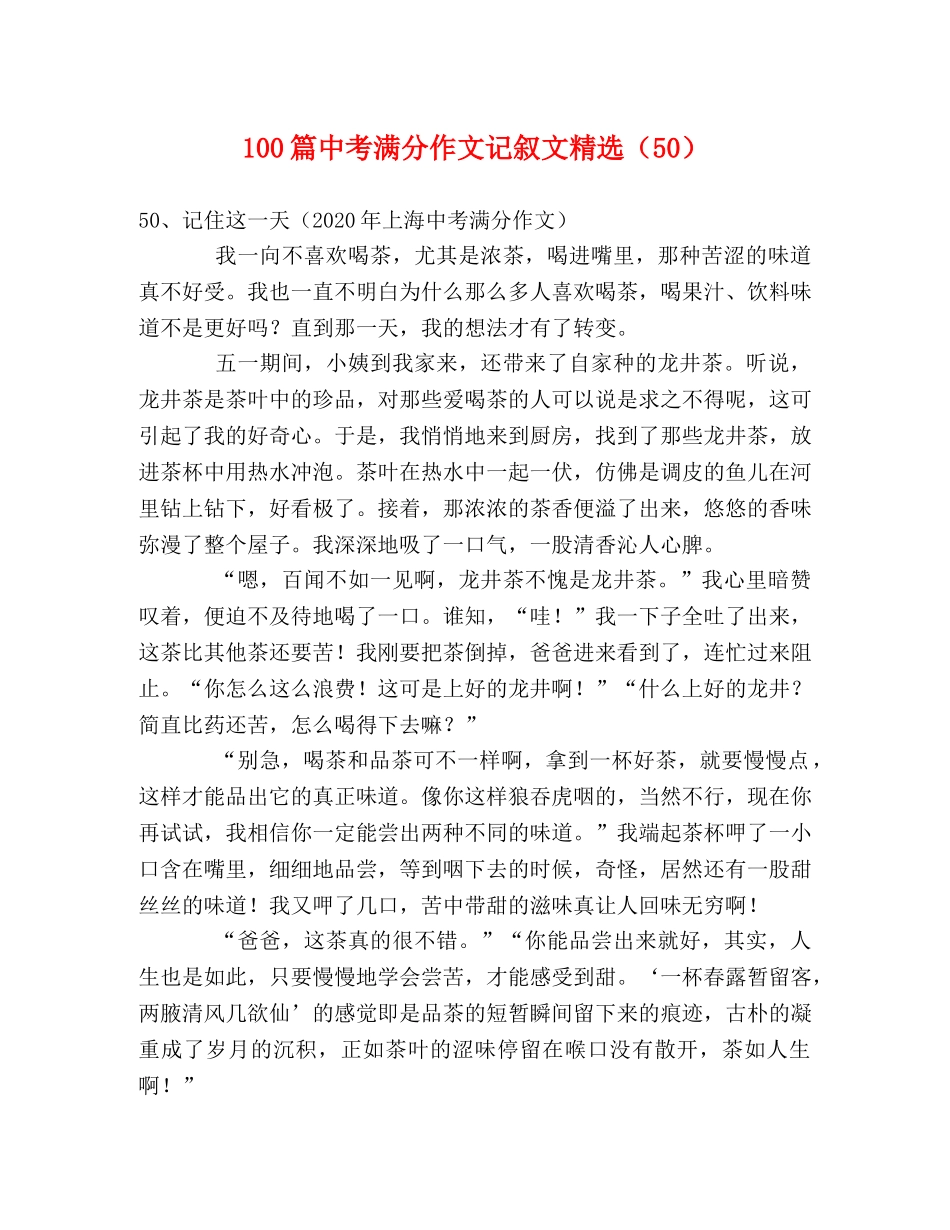 100篇中考满分作文记叙文精选（50）

50、记住这一天（2020年上海中考满分作文）

我一向不喜欢喝茶，尤其是浓茶，喝进嘴里，那种苦涩的味道真不好受。我也一直不明白为什么那么多人喜欢喝茶，喝果汁、饮料味道不是更好吗？直到那一天，我的想法才有了转变。

五一期间，小姨到我家来，还带来了自家种的龙井茶。听说，龙井茶是茶叶中的珍品，对那些爱喝茶的人可以说是求之不得呢，这可引起了我的好奇心。于是，我悄悄地来到厨房，找到了那些龙井茶，放进茶杯中用热水冲泡。茶叶在热水中一起一伏，仿佛是调皮的鱼儿在河里钻上钻下，好看极了。接着，那浓浓的茶香便溢了出来，悠悠的香味弥漫了整个屋子。我深深地吸了一口气，一股清香沁人心脾。

“嗯，百闻不如一见啊，龙井茶不愧是龙井茶。”我心里暗赞叹着，便迫不及待地喝了一口。谁知，“哇！”我一下子全吐了出来，这茶比其他茶还要苦！我刚要把茶倒掉，爸爸进来看到了，连忙过来阻止。“你怎么这么浪费！这可是上好的龙井啊！”“什么上好的龙井？简直比药还苦，怎么喝得下去嘛？”

“别急，喝茶和品茶可不一样啊，拿到一杯好茶，就要慢慢点，这样才能品出它的真正味道。像你这样狼吞虎咽的，当然不行，现在你再试试，我相信你一定能尝出两种不同的味道。”我端起茶杯呷了一小口含在嘴里，细细地品尝，等到咽下去的时候，奇怪，居然还有一股甜丝丝的味道！我又呷了几口，苦中带甜的滋味真让人回味无穷啊！

“爸爸，这茶真的很不错。”“你能品尝出来就好，其实，人生也是如此，只要慢慢地学会尝苦，才能感受到甜。‘一杯春露暂留客，两腋清风几欲仙’的感觉即是品茶的短暂瞬间留下来的痕迹，古朴的凝重成了岁月的沉积，正如茶叶的涩味停留在喉口没有散开，茶如人生啊！”